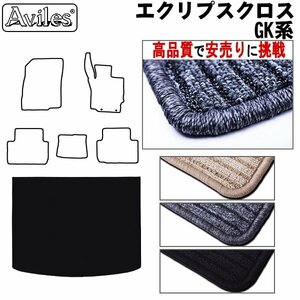 Aviles®

エクリプスクロス
GK系

高品質で安売りに挑戦